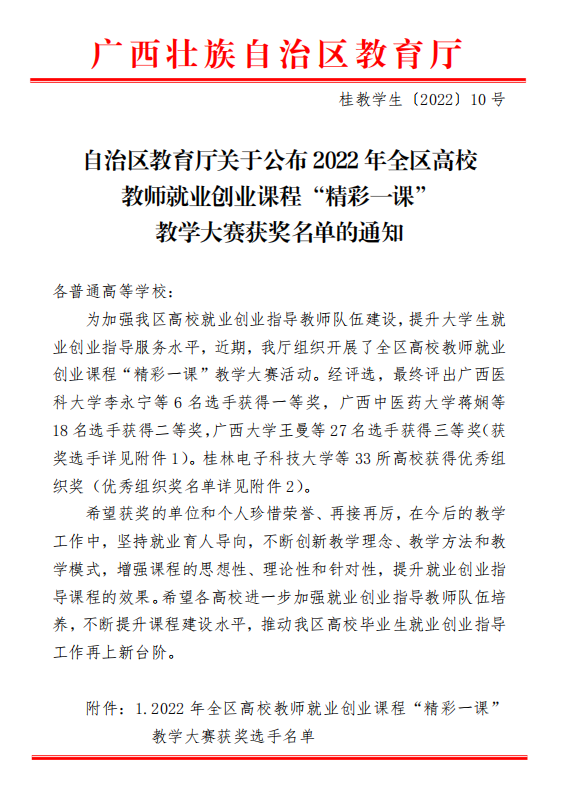 广西壮族自治区教育厅

桂教学生〔2022〕10 号

自治区教育厅关于公布 2022 年全区高校教师就业创业课程“精彩一课”教学大赛获奖名单的通知

各普通高等学校：

为加强我区高校就业创业指导教师队伍建设，提升大学生就业创业指导服务水平，近期，我厅组织开展了全区高校教师就业创业课程“精彩一课”教学大赛活动。经评选，最终评出广西医科大学李永宁等 6 名选手获得一等奖，广西中医药大学蒋娴等 18 名选手获得二等奖，广西大学王曼等 27 名选手获得三等奖（获奖选手详见附件 1）。桂林电子科技大学等 33 所高校获得优秀组织奖（优秀组织奖名单详见附件 2）。

希望获奖的单位和个人珍惜荣誉、再接再厉，在今后的教学工作中，坚持就业育人导向，不断创新教学理念、教学方法和教学模式，增强课程的思想性、理论性和针对性，提升就业创业指导课程的效果。希望各高校进一步加强就业创业指导教师队伍培养，不断提升课程建设水平，推动我区高校毕业生就业创业指导工作再上新台阶。

附件：1.2022 年全区高校教师就业创业课程“精彩一课”教学大赛获奖选手名单